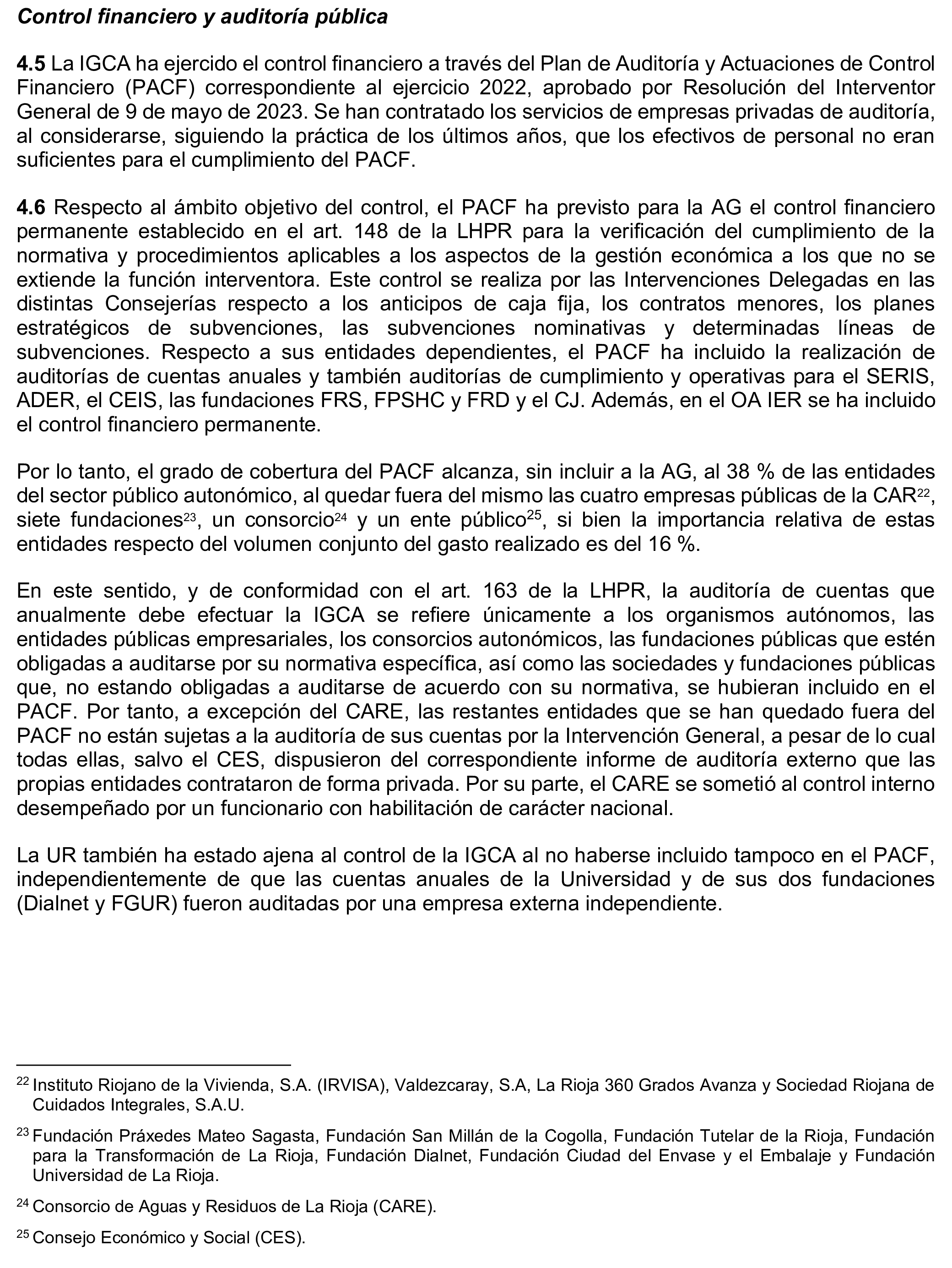 Control financiero y auditoría pública

4.5 La IGCA ha ejercido el control financiero a través del Plan de Auditoría y Actuaciones de Control Financiero (PACF) correspondiente al ejercicio 2022, aprobado por Resolución del Interventor General de 9 de mayo de 2023. Se han contratado los servicios de empresas privadas de auditoría, al considerarse, siguiendo la práctica de los últimos años, que los efectivos de personal no eran suficientes para el cumplimiento del PACF.

4.6 Respecto al ámbito objetivo del control, el PACF ha previsto para la AG el control financiero permanente establecido en el art. 148 de la LHPR para la verificación del cumplimiento de la normativa y procedimientos aplicables a los aspectos de la gestión económica a los que no se extiende la función interventora. Este control se realiza por las Intervenciones Delegadas en las distintas Consejerías respecto a los anticipos de caja fija, los contratos menores, los planes estratégicos de subvenciones, las subvenciones nominativas y determinadas líneas de subvenciones. Respecto a sus entidades dependientes, el PACF ha incluido la realización de auditorías de cuentas anuales y también auditorías de cumplimiento y operativas para el SERIS, ADER, el CEIS, las fundaciones FRS, FPSHC y FRD y el CJ. Además, en el OA IER se ha incluido el control financiero permanente.

Por lo tanto, el grado de cobertura del PACF alcanza, sin incluir a la AG, al 38 % de las entidades del sector público autonómico, al quedar fuera del mismo las cuatro empresas públicas de la CAR$^{22}$, siete fundaciones$^{23}$, un consorcio$^{24}$ y un ente público$^{25}$, si bien la importancia relativa de estas entidades respecto del volumen conjunto del gasto realizado es del 16 %.

En este sentido, y de conformidad con el art. 163 de la LHPR, la auditoría de cuentas que anualmente debe efectuar la IGCA se refiere únicamente a los organismos autónomos, las entidades públicas empresariales, los consorcios autonómicos, las fundaciones públicas que estén obligadas a auditarse por su normativa específica, así como las sociedades y fundaciones públicas que, no estando obligadas a auditarse de acuerdo con su normativa, se hubieran incluido en el PACF. Por tanto, a excepción del CARE, las restantes entidades que se han quedado fuera del PACF no están sujetas a la auditoría de sus cuentas por la Intervención General, a pesar de lo cual todas ellas, salvo el CES, dispusieron del correspondiente informe de auditoría externo que las propias entidades contrataron de forma privada. Por su parte, el CARE se sometió al control interno desempeñado por un funcionario con habilitación de carácter nacional.

La UR también ha estado ajena al control de la IGCA al no haberse incluido tampoco en el PACF, independientemente de que las cuentas anuales de la Universidad y de sus dos fundaciones (Dialnet y FGUR) fueron auditadas por una empresa externa independiente.

$^{22}$ Instituto Riojano de la Vivienda, S.A. (IRVISA), Valdezcaray, S.A, La Rioja 360 Grados Avanza y Sociedad Riojana de Cuidados Integrales, S.A.U.

$^{23}$ Fundación Práxedes Mateo Sagasta, Fundación San Millán de la Cogolla, Fundación Tutelar de la Rioja, Fundación para la Transformación de La Rioja, Fundación Dialnet, Fundación Ciudad del Envase y el Embalaje y Fundación Universidad de La Rioja.

$^{24}$ Consorcio de Aguas y Residuos de La Rioja (CARE).

$^{25}$ Consejo Económico y Social (CES).